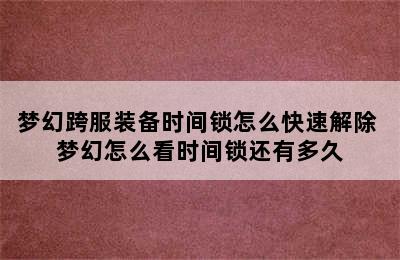 梦幻跨服装备时间锁怎么快速解除
梦幻怎么看时间锁还有多久